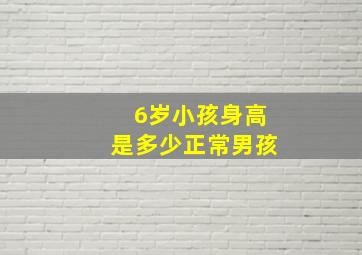 6岁小孩身高
是多少正常男孩